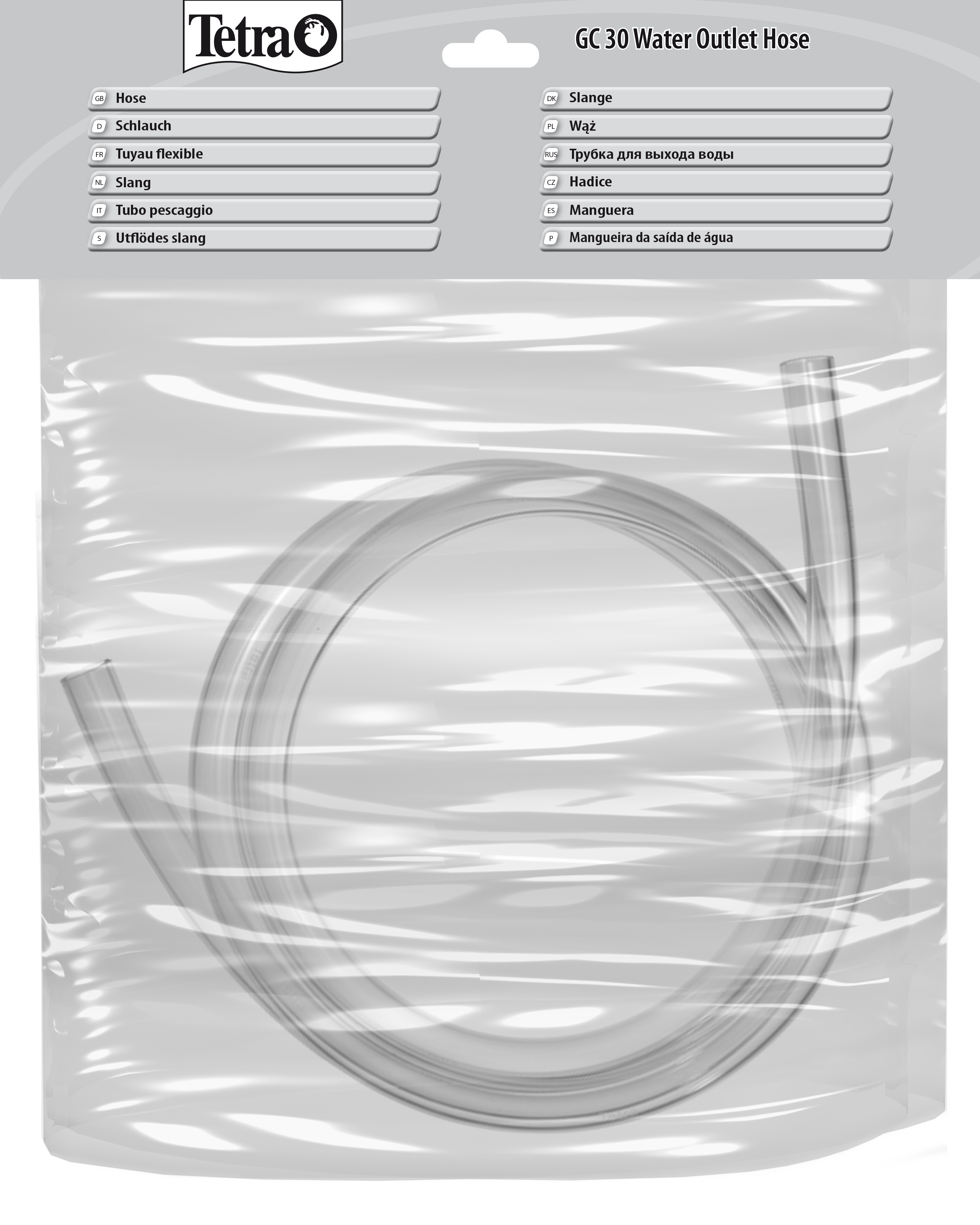 Tetra

GC 30 Water Outlet Hose

GB Hose
D Schlauch
FR Tuyau flexible
NL Slang
IT Tubo pescaggio
S Utflödes slang

DK Slange
PL Wąż
RUS Трубка для выхода воды
CZ Hadice
ES Manguera
P Mangueira da saída de água